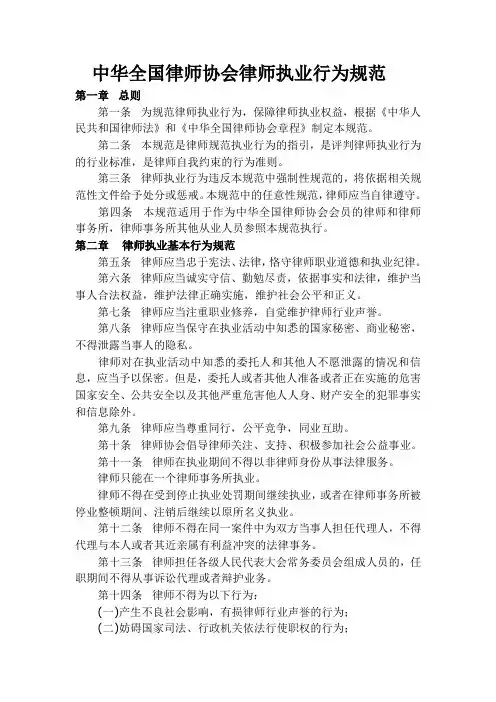 中华全国律师协会律师执业行为规范

第一章　总则

第一条　为规范律师执业行为，保障律师执业权益，根据《中华人民共和国律师法》和《中华全国律师协会章程》制定本规范。

第二条　本规范是律师规范执业行为的指引，是评判律师执业行为的行业标准，是律师自我约束的行为准则。

第三条　律师执业行为违反本规范中强制性规范的，将依据相关规范性文件给予处分或惩戒。本规范中的任意性规范，律师应当自律遵守。

第四条　本规范适用于作为中华全国律师协会会员的律师和律师事务所，律师事务所其他从业人员参照本规范执行。

第二章　律师执业基本行为规范

第五条　律师应当忠于宪法、法律，恪守律师职业道德和执业纪律。

第六条　律师应当诚实守信、勤勉尽责，依据事实和法律，维护当事人合法权益，维护法律正确实施，维护社会公平和正义。

第七条　律师应当注重职业修养，自觉维护律师行业声誉。

第八条　律师应当保守在执业活动中知悉的国家秘密、商业秘密，不得泄露当事人的隐私。

律师对在执业活动中知悉的委托人和其他人不愿泄露的情况和信息，应当予以保密。但是，委托人或者其他人准备或者正在实施的危害国家安全、公共安全以及其他严重危害他人人身、财产安全的犯罪事实和信息除外。

第九条　律师应当尊重同行，公平竞争，同业互助。

第十条　律师协会倡导律师关注、支持、积极参加社会公益事业。

第十一条　律师在执业期间不得以非律师身份从事法律服务。

律师只能在一个律师事务所执业。

律师不得在受到停止执业处罚期间继续执业，或者在律师事务所被停业整顿期间、注销后继续以原所名义执业。

第十二条　律师不得在同一案件中为双方当事人担任代理人，不得代理与本人或者其近亲属有利益冲突的法律事务。

第十三条　律师担任各级人民代表大会常务委员会组成人员的，任职期间不得从事诉讼代理或者辩护业务。

第十四条　律师不得为以下行为：

(一)产生不良社会影响，有损律师行业声誉的行为；

(二)妨碍国家司法、行政机关依法行使职权的行为；